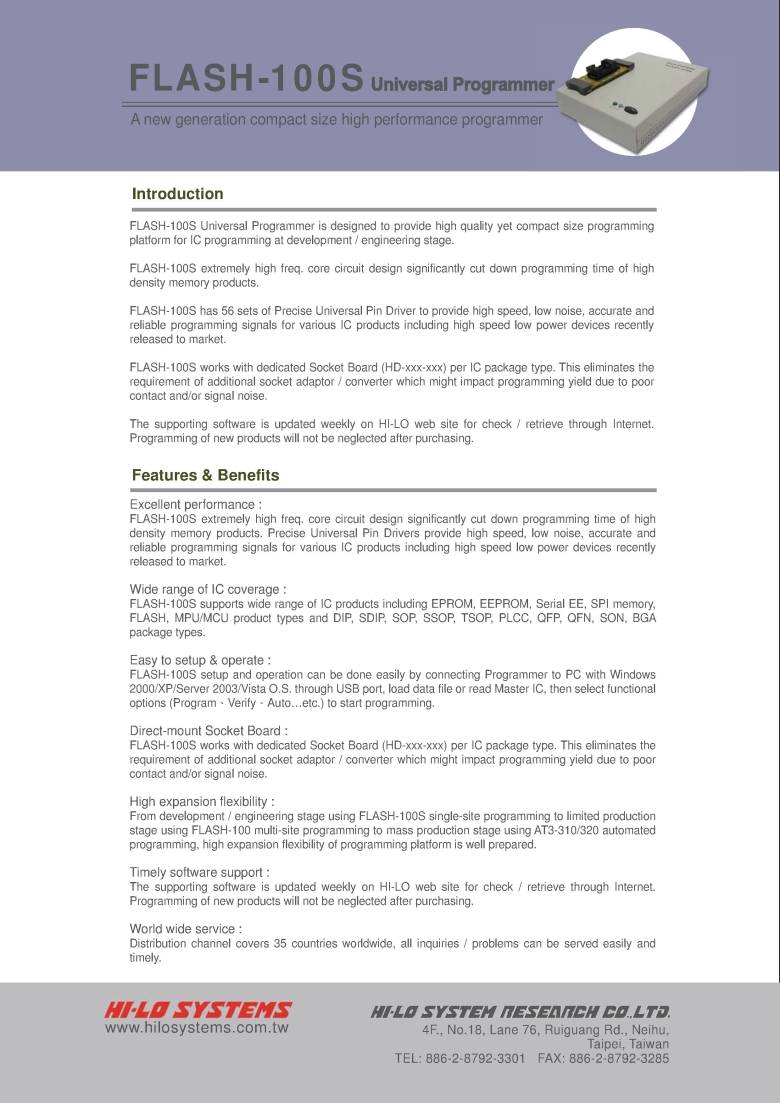 FLASH-100S Universal Programmer

A new generation compact size high performance programmer

Introduction

FLASH-100S Universal Programmer is designed to provide high quality yet compact size programming platform for IC programming at development / engineering stage.

FLASH-100S extremely high freq. core circuit design significantly cut down programming time of high density memory products.

FLASH-100S has 56 sets of Precise Universal Pin Driver to provide high speed, low noise, accurate and reliable programming signals for various IC products including high speed low power devices recently released to market.

FLASH-100S works with dedicated Socket Board (HD-xxx-xxx) per IC package type. This eliminates the requirement of additional socket adaptor / converter which might impact programming yield due to poor contact and/or signal noise.

The supporting software is updated weekly on HI-LO web site for check / retrieve through Internet. Programming of new products will not be neglected after purchasing.

Features & Benefits

Excellent performance :
FLASH-100S extremely high freq. core circuit design significantly cut down programming time of high density memory products. Precise Universal Pin Drivers provide high speed, low noise, accurate and reliable programming signals for various IC products including high speed low power devices recently released to market.

Wide range of IC coverage :
FLASH-100S supports wide range of IC products including EPROM, EEPROM, Serial EE, SPI memory, FLASH, MPU/MCU product types and DIP, SDIP, SOP, SSOP, TSOP, PLCC, QFP, QFN, SON, BGA package types.

Easy to setup & operate :
FLASH-100S setup and operation can be done easily by connecting Programmer to PC with Windows 2000/XP/Server 2003/Vista O.S. through USB port, load data file or read Master IC, then select functional options (Program、Verify、Auto…etc.) to start programming.

Direct-mount Socket Board :
FLASH-100S works with dedicated Socket Board (HD-xxx-xxx) per IC package type. This eliminates the requirement of additional socket adaptor / converter which might impact programming yield due to poor contact and/or signal noise.

High expansion flexibility :
From development / engineering stage using FLASH-100S single-site programming to limited production stage using FLASH-100 multi-site programming to mass production stage using AT3-310/320 automated programming, high expansion flexibility of programming platform is well prepared.

Timely software support :
The supporting software is updated weekly on HI-LO web site for check / retrieve through Internet. Programming of new products will not be neglected after purchasing.

World wide service :
Distribution channel covers 35 countries worldwide, all inquiries / problems can be served easily and timely.

HI-LO SYSTEMS
www.hilosystems.com.tw

HI-LO SYSTEM RESEARCH CO.,LTD.
4F., No.18, Lane 76, Ruiguang Rd., Neihu, Taipei, Taiwan
TEL: 886-2-8792-3301 FAX: 886-2-8792-3285